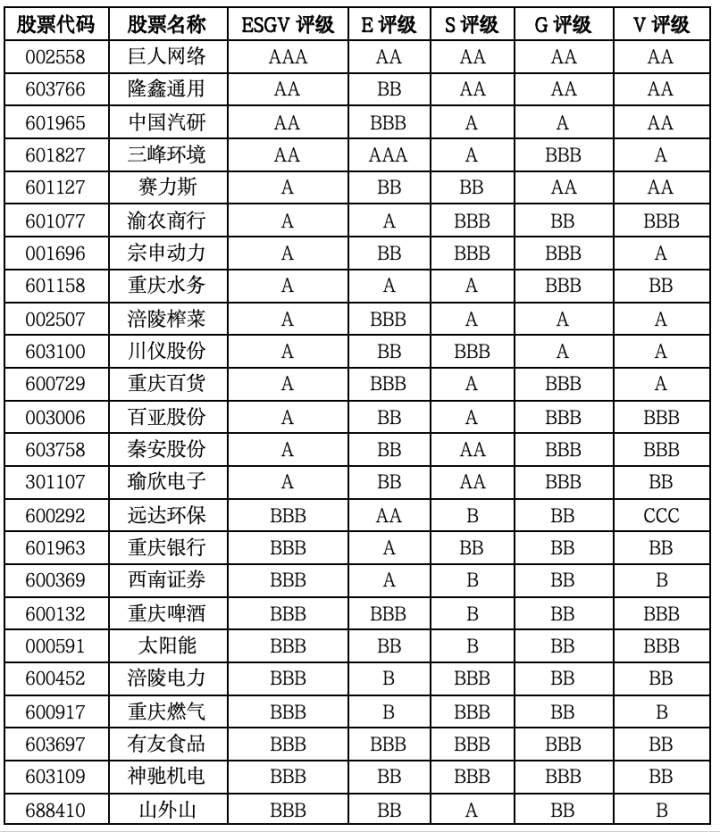 | 股票代码 | 股票名称 | ESGV 评级 | E 评级 | S 评级 | G 评级 | V 评级 |
|---|---|---|---|---|---|---|
| 002558 | 巨人网络 | AAA | AA | AA | AA | AA |
| 603766 | 隆鑫通用 | AA | BB | AA | AA | AA |
| 601965 | 中国汽研 | AA | BBB | A | A | AA |
| 601827 | 三峰环境 | AA | AAA | A | BBB | A |
| 601127 | 赛力斯 | A | BB | BB | AA | AA |
| 601077 | 渝农商行 | A | A | BBB | BB | BBB |
| 001696 | 宗申动力 | A | BB | BBB | BBB | A |
| 601158 | 重庆水务 | A | A | A | BBB | BB |
| 002507 | 涪陵榨菜 | A | BBB | A | A | A |
| 603100 | 川仪股份 | A | BB | BBB | A | A |
| 600729 | 重庆百货 | A | BBB | A | BBB | A |
| 003006 | 百亚股份 | A | BB | A | BBB | BBB |
| 603758 | 秦安股份 | A | BB | AA | BBB | BBB |
| 301107 | 瑜欣电子 | A | BB | AA | BBB | BB |
| 600292 | 远达环保 | BBB | AA | B | BB | CCC |
| 601963 | 重庆银行 | BBB | A | BB | BB | BB |
| 600369 | 西南证券 | BBB | A | B | BB | B |
| 600132 | 重庆啤酒 | BBB | BBB | B | BB | BBB |
| 000591 | 太阳能 | BBB | BB | B | BB | BBB |
| 600452 | 涪陵电力 | BBB | B | BBB | BB | BB |
| 600917 | 重庆燃气 | BBB | B | BBB | BB | B |
| 603697 | 有友食品 | BBB | BBB | BBB | BBB | BB |
| 603109 | 神驰机电 | BBB | BB | BBB | BBB | BB |
| 688410 | 山外山 | BBB | BB | A | BB | B |